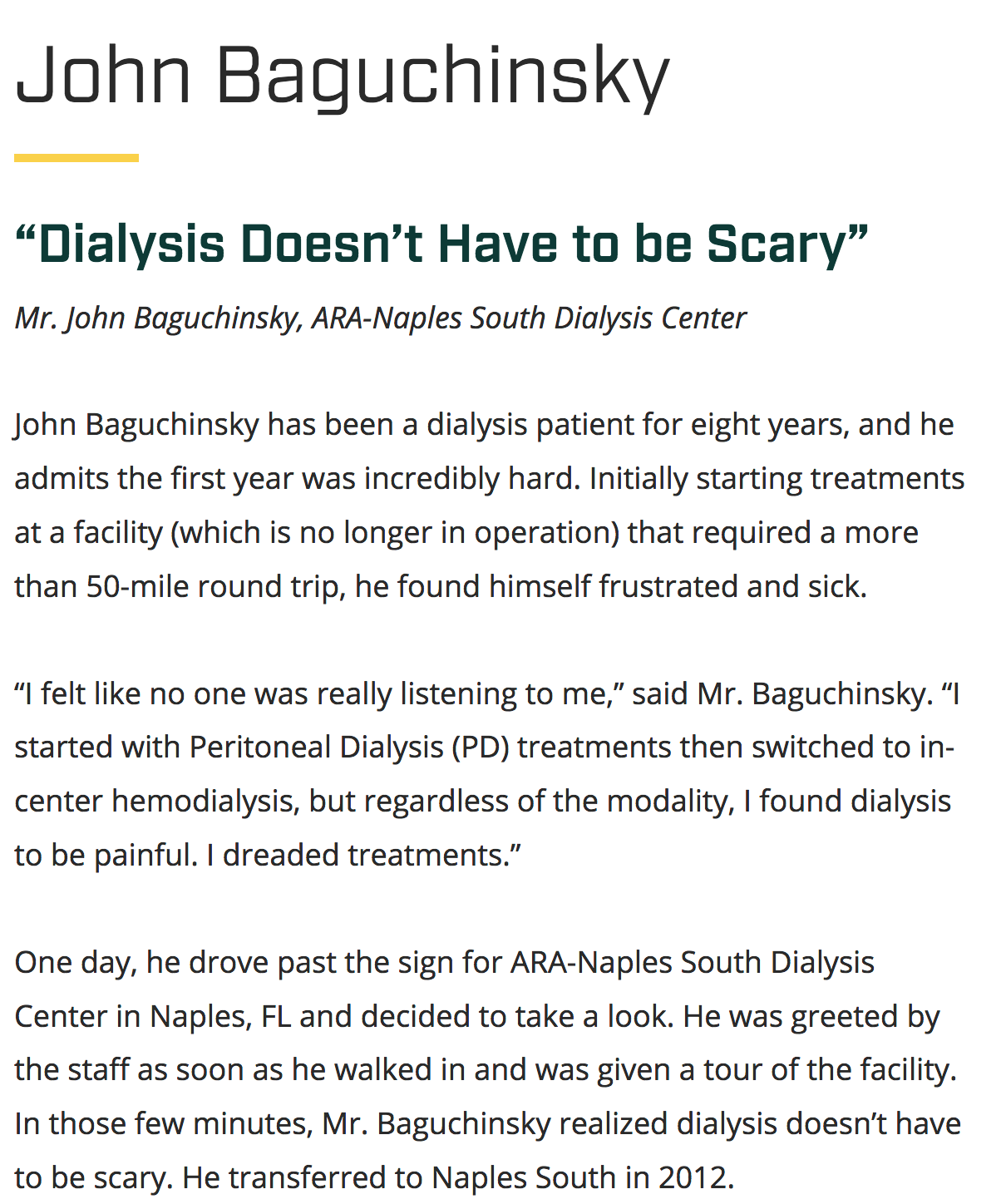 John Baguchinsky

“Dialysis Doesn’t Have to be Scary”

Mr. John Baguchinsky, ARA-Naples South Dialysis Center

John Baguchinsky has been a dialysis patient for eight years, and he admits the first year was incredibly hard. Initially starting treatments at a facility (which is no longer in operation) that required a more than 50-mile round trip, he found himself frustrated and sick.

“I felt like no one was really listening to me,” said Mr. Baguchinsky. “I started with Peritoneal Dialysis (PD) treatments then switched to in-center hemodialysis, but regardless of the modality, I found dialysis to be painful. I dreaded treatments.”

One day, he drove past the sign for ARA-Naples South Dialysis Center in Naples, FL and decided to take a look. He was greeted by the staff as soon as he walked in and was given a tour of the facility. In those few minutes, Mr. Baguchinsky realized dialysis doesn’t have to be scary. He transferred to Naples South in 2012.